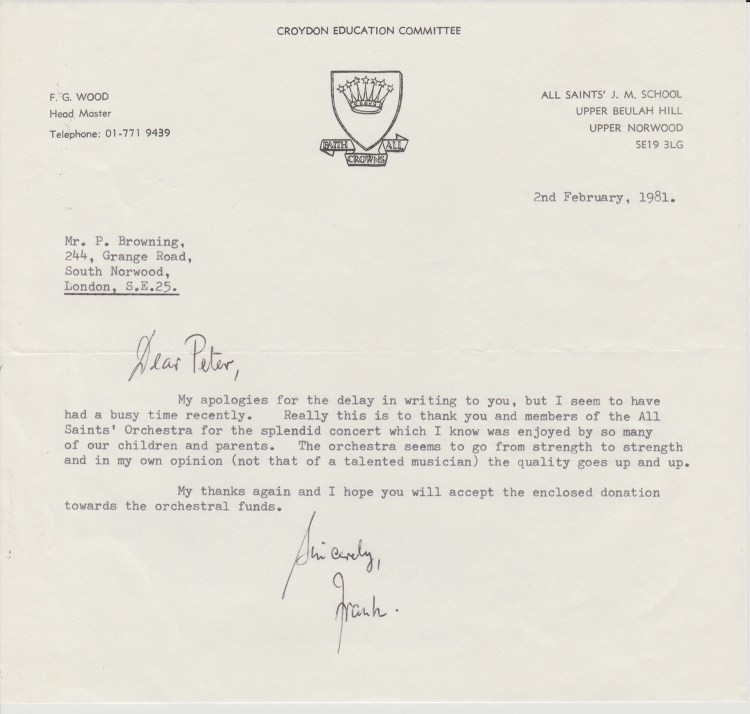 CROYDON EDUCATION COMMITTEE

F. G. WOOD
Head Master
Telephone: 01-771 9439

FAITH
ALL
CROWNS

ALL SAINTS' J. M. SCHOOL
UPPER BEULAH HILL
UPPER NORWOOD
SE19 3LG

2nd February, 1981.

Mr. P. Browning,
244, Grange Road,
South Norwood,
London, S.E.25.

Dear Peter,

My apologies for the delay in writing to you, but I seem to have had a busy time recently. Really this is to thank you and members of the All Saints' Orchestra for the splendid concert which I know was enjoyed by so many of our children and parents. The orchestra seems to go from strength to strength and in my own opinion (not that of a talented musician) the quality goes up and up.

My thanks again and I hope you will accept the enclosed donation towards the orchestral funds.

Sincerely,
Frank.